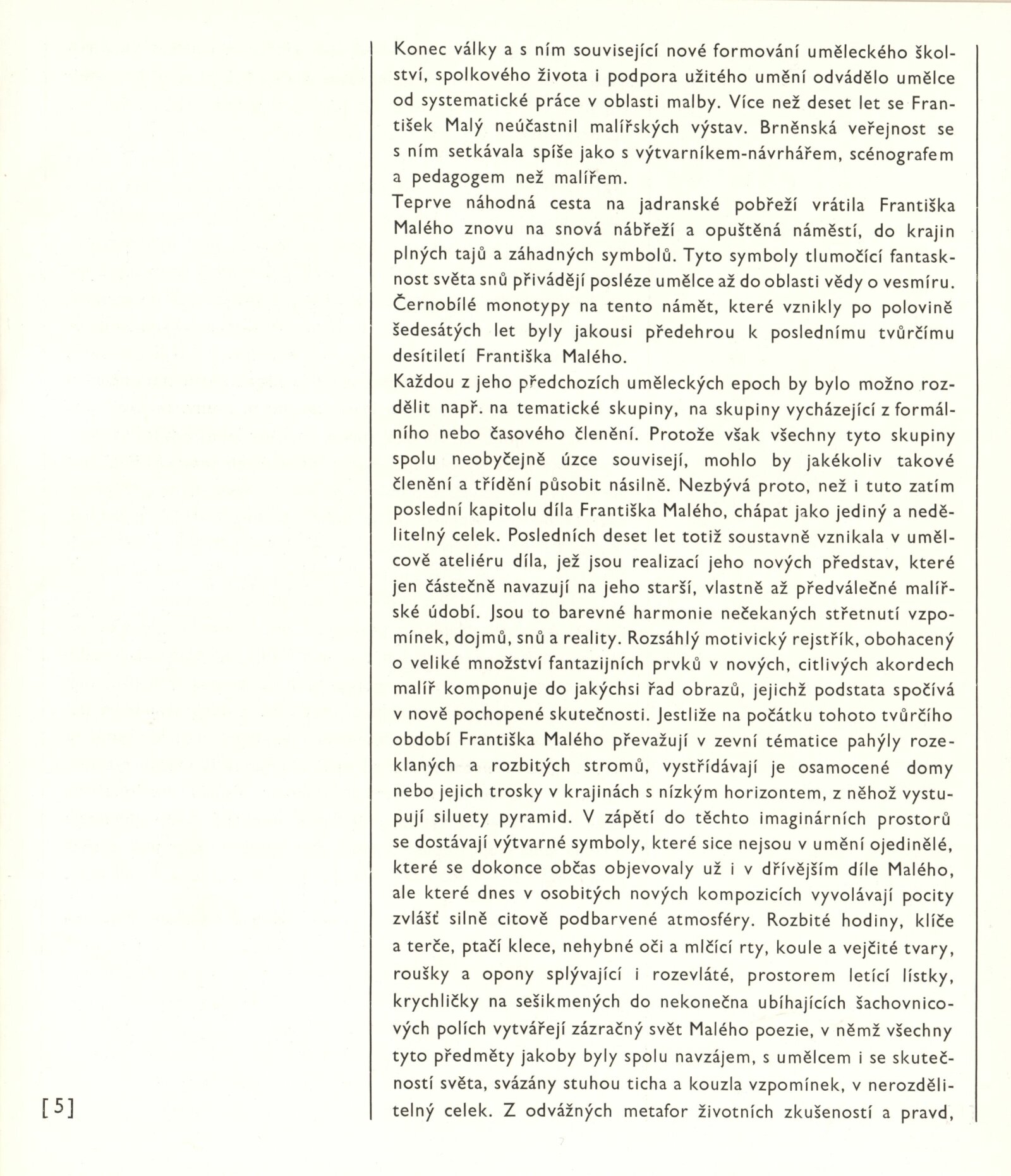 Konec války a s ním související nové formování uměleckého školství, spolkového života i podpora užitého umění odvádělo umělce od systematické práce v oblasti malby. Více než deset let se František Malý neúčastnil malířských výstav. Brněnská veřejnost se s ním setkávala spíše jako s výtvarníkem-návrhářem, scénografem a pedagogem než malířem.
Teprve náhodná cesta na jadranské pobřeží vrátila Františka Malého znovu na snová nábřeží a opuštěná náměstí, do krajin plných tajů a záhadných symbolů. Tyto symboly tlumočící fantasknost světa snů přivádějí posléze umělce až do oblasti vědy o vesmíru. Černobílé monotypy na tento námět, které vznikly po polovině šedesátých let byly jakousi předehrou k poslednímu tvůrčímu desítiletí Františka Malého.
Každou z jeho předchozích uměleckých epoch by bylo možno rozdělit např. na tematické skupiny, na skupiny vycházející z formálního nebo časového členění. Protože však všechny tyto skupiny spolu neobyčejně úzce souvisejí, mohlo by jakékoliv takové členění a třídění působit násilně. Nezbývá proto, než i tuto zatím poslední kapitolu díla Františka Malého, chápat jako jediný a nedělitelný celek. Posledních deset let totiž soustavně vznikala v umělcově ateliéru díla, jež jsou realizací jeho nových představ, které jen částečně navazují na jeho starší, vlastně až předválečné malířské údobí. Jsou to barevné harmonie nečekaných střetnutí vzpomínek, dojmů, snů a reality. Rozsáhlý motivický rejstřík, obohacený o veliké množství fantazijních prvků v nových, citlivých akordech malíř komponuje do jakýchsi řad obrazů, jejichž podstata spočívá v nově pochopené skutečnosti. Jestliže na počátku tohoto tvůrčího období Františka Malého převažují v zevní tématice pahýly rozeklaných a rozbitých stromů, vystřídávají je osamocené domy nebo jejich trosky v krajinách s nízkým horizontem, z něhož vystupují siluety pyramid. V zápětí do těchto imaginárních prostorů se dostávají výtvarné symboly, které sice nejsou v umění ojedinělé, které se dokonce občas objevovaly už i v dřívějším díle Malého, ale které dnes v osobitých nových kompozicích vyvolávají pocity zvlášť silně citově podbarvené atmosféry. Rozbité hodiny, klíče a terče, ptačí klece, nehybné oči a mlčící rty, koule a vejčité tvary, roušky a opony splývající i rozevláté, prostorem letící lístky, krychličky na sešikmených do nekonečna ubíhajících šachovnicových polích vytvářejí zázračný svět Malého poezie, v němž všechny tyto předměty jakoby byly spolu navzájem, s umělcem i se skutečností světa, svázány stuhou ticha a kouzla vzpomínek, v nerozdělitelný celek. Z odvážných metafor životních zkušeností a pravd,

[5]